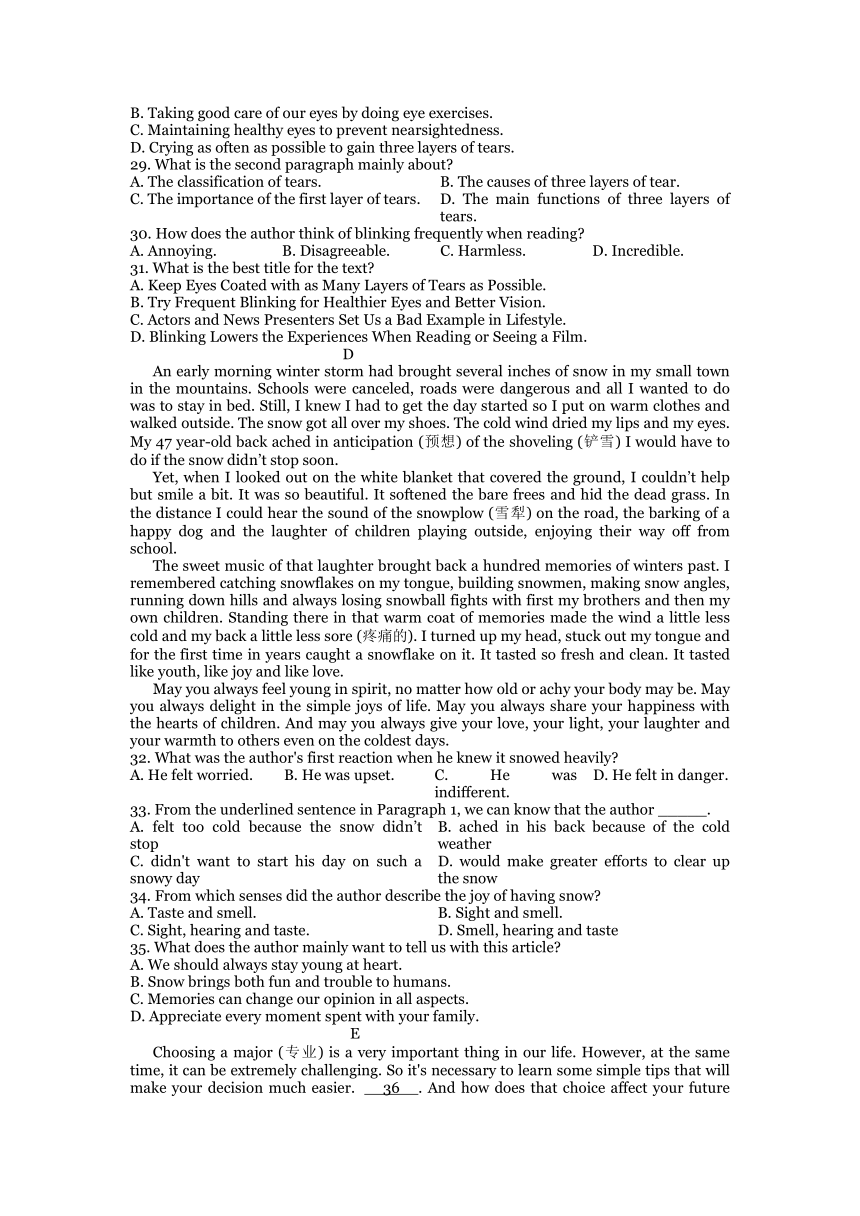 B. Taking good care of our eyes by doing eye exercises.
C. Maintaining healthy eyes to prevent nearsightedness.
D. Crying as often as possible to gain three layers of tears.
29. What is the second paragraph mainly about?
A. The classification of tears.
B. The causes of three layers of tear.
C. The importance of the first layer of tears.
D. The main functions of three layers of tears.
30. How does the author think of blinking frequently when reading?
A. Annoying.
B. Disagreeable.
C. Harmless.
D. Incredible.
31. What is the best title for the text?
A. Keep Eyes Coated with as Many Layers of Tears as Possible.
B. Try Frequent Blinking for Healthier Eyes and Better Vision.
C. Actors and News Presenters Set Us a Bad Example in Lifestyle.
D. Blinking Lowers the Experiences When Reading or Seeing a Film.

D

An early morning winter storm had brought several inches of snow in my small town in the mountains. Schools were canceled, roads were dangerous and all I wanted to do was to stay in bed. Still, I knew I had to get the day started so I put on warm clothes and walked outside. The snow got all over my shoes. The cold wind dried my lips and my eyes. My 47 year-old back ached in anticipation (预想) of the shoveling (铲雪) I would have to do if the snow didn't stop soon.

Yet, when I looked out on the white blanket that covered the ground, I couldn't help but smile a bit. It was so beautiful. It softened the bare frees and hid the dead grass. In the distance I could hear the sound of the snowplow (雪犁) on the road, the barking of a happy dog and the laughter of children playing outside, enjoying their way off from school.

The sweet music of that laughter brought back a hundred memories of winters past. I remembered catching snowflakes on my tongue, building snowmen, making snow angles, running down hills and always losing snowball fights with first my brothers and then my own children. Standing there in that warm coat of memories made the wind a little less cold and my back a little less sore (疼痛的). I turned up my head, stuck out my tongue and for the first time in years caught a snowflake on it. It tasted so fresh and clean. It tasted like youth, like joy and like love.

May you always feel young in spirit, no matter how old or achy your body may be. May you always delight in the simple joys of life. May you always share your happiness with the hearts of children. And may you always give your love, your light, your laughter and your warmth to others even on the coldest days.
32. What was the author's first reaction when he knew it snowed heavily?
A. He felt worried.
B. He was upset.
C. He was indifferent.
D. He felt in danger.
33. From the underlined sentence in Paragraph 1, we can know that the author _____.
A. felt too cold because the snow didn't stop
B. ached in his back because of the cold weather
C. didn't want to start his day on such a snowy day
D. would make greater efforts to clear up the snow
34. From which senses did the author describe the joy of having snow?
A. Taste and smell.
B. Sight and smell.
C. Sight, hearing and taste.
D. Smell, hearing and taste
35. What does the author mainly want to tell us with this article?
A. We should always stay young at heart.
B. Snow brings both fun and trouble to humans.
C. Memories can change our opinion in all aspects.
D. Appreciate every moment spent with your family.

E

Choosing a major (专业) is a very important thing in our life. However, at the same time, it can be extremely challenging. So it's necessary to learn some simple tips that will make your decision much easier. __36__. And how does that choice affect your future